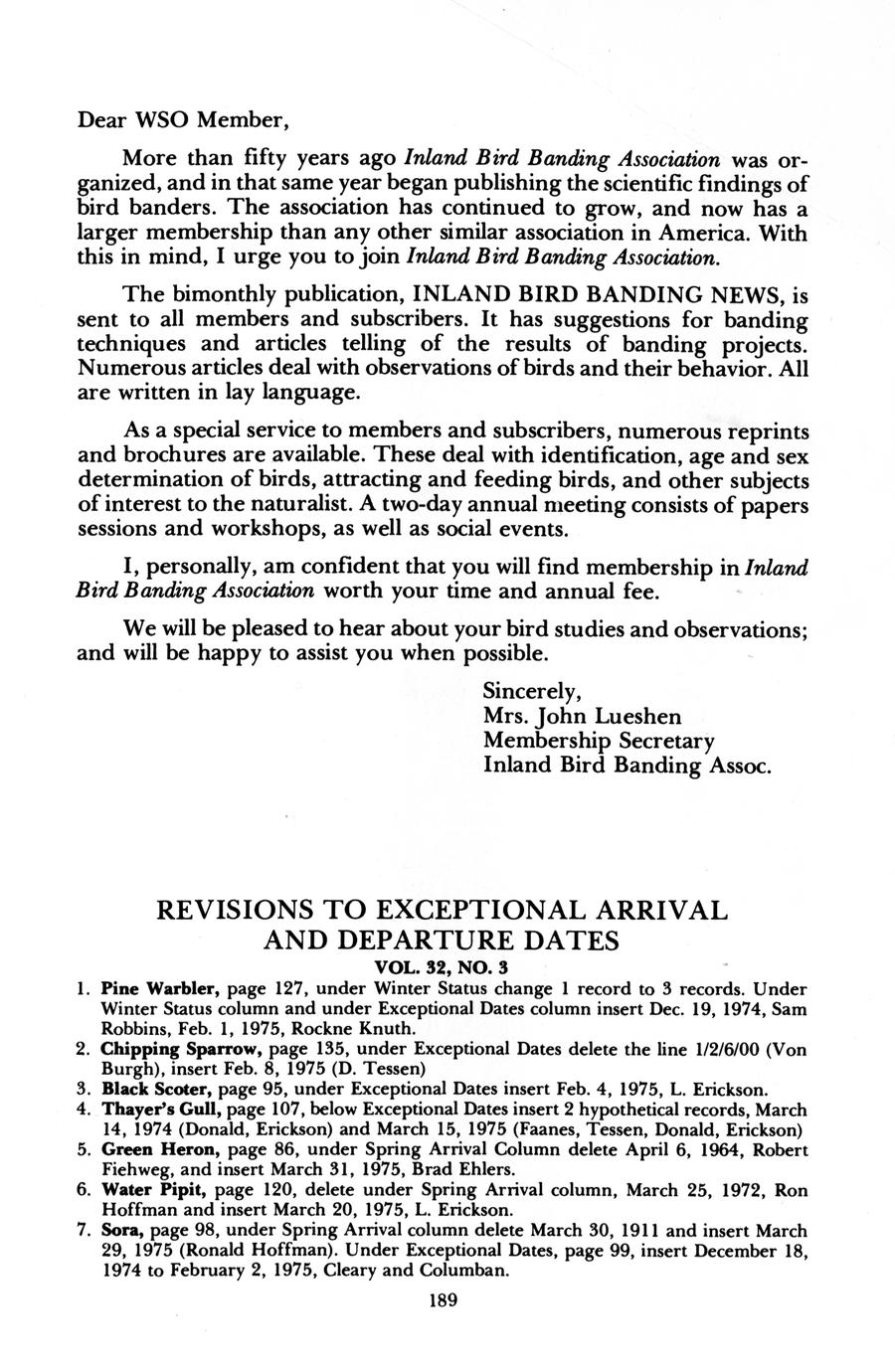 Dear WSO Member,

More than fifty years ago Inland Bird Banding Association was organized, and in that same year began publishing the scientific findings of bird banders. The association has continued to grow, and now has a larger membership than any other similar association in America. With this in mind, I urge you to join Inland Bird Banding Association.

The bimonthly publication, INLAND BIRD BANDING NEWS, is sent to all members and subscribers. It has suggestions for banding techniques and articles telling of the results of banding projects. Numerous articles deal with observations of birds and their behavior. All are written in lay language.

As a special service to members and subscribers, numerous reprints and brochures are available. These deal with identification, age and sex determination of birds, attracting and feeding birds, and other subjects of interest to the naturalist. A two-day annual meeting consists of papers sessions and workshops, as well as social events.

I, personally, am confident that you will find membership in Inland Bird Banding Association worth your time and annual fee.

We will be pleased to hear about your bird studies and observations; and will be happy to assist you when possible.

Sincerely,
Mrs. John Lueshen
Membership Secretary
Inland Bird Banding Assoc.

REVISIONS TO EXCEPTIONAL ARRIVAL AND DEPARTURE DATES
VOL. 32, NO. 3

1. Pine Warbler, page 127, under Winter Status change 1 record to 3 records. Under Winter Status column and under Exceptional Dates column insert Dec. 19, 1974, Sam Robbins, Feb. 1, 1975, Rockne Knuth.
2. Chipping Sparrow, page 135, under Exceptional Dates delete the line 1/2/6/00 (Von Burgh), insert Feb. 8, 1975 (D. Tessen)
3. Black Scoter, page 95, under Exceptional Dates insert Feb. 4, 1975, L. Erickson.
4. Thayer's Gull, page 107, below Exceptional Dates insert 2 hypothetical records, March 14, 1974 (Donald, Erickson) and March 15, 1975 (Faanes, Tessen, Donald, Erickson)
5. Green Heron, page 86, under Spring Arrival Column delete April 6, 1964, Robert Fiehweg, and insert March 31, 1975, Brad Ehlers.
6. Water Pipit, page 120, delete under Spring Arrival column, March 25, 1972, Ron Hoffman and insert March 20, 1975, L. Erickson.
7. Sora, page 98, under Spring Arrival column delete March 30, 1911 and insert March 29, 1975 (Ronald Hoffman). Under Exceptional Dates, page 99, insert December 18, 1974 to February 2, 1975, Cleary and Columban.

189